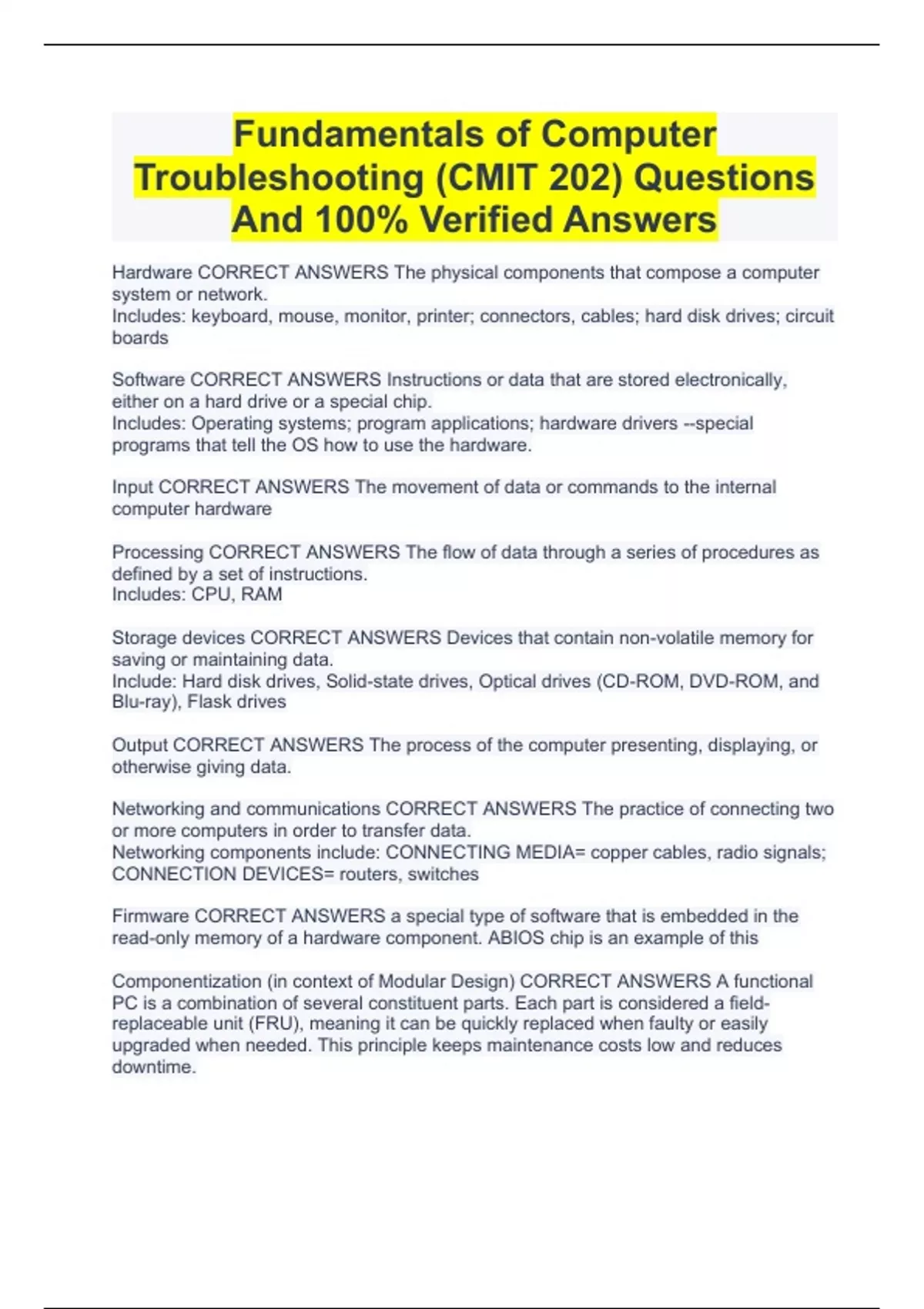 Fundamentals of Computer Troubleshooting (CMIT 202) Questions And 100% Verified Answers

Hardware CORRECT ANSWERS The physical components that compose a computer system or network.
Includes: keyboard, mouse, monitor, printer; connectors, cables; hard disk drives; circuit boards

Software CORRECT ANSWERS Instructions or data that are stored electronically, either on a hard drive or a special chip.
Includes: Operating systems; program applications; hardware drivers --special programs that tell the OS how to use the hardware.

Input CORRECT ANSWERS The movement of data or commands to the internal computer hardware

Processing CORRECT ANSWERS The flow of data through a series of procedures as defined by a set of instructions.
Includes: CPU, RAM

Storage devices CORRECT ANSWERS Devices that contain non-volatile memory for saving or maintaining data.
Include: Hard disk drives, Solid-state drives, Optical drives (CD-ROM, DVD-ROM, and Blu-ray), Flask drives

Output CORRECT ANSWERS The process of the computer presenting, displaying, or otherwise giving data.

Networking and communications CORRECT ANSWERS The practice of connecting two or more computers in order to transfer data.
Networking components include: CONNECTING MEDIA= copper cables, radio signals; CONNECTION DEVICES= routers, switches

Firmware CORRECT ANSWERS a special type of software that is embedded in the read-only memory of a hardware component. ABIOS chip is an example of this

Componentization (in context of Modular Design) CORRECT ANSWERS A functional PC is a combination of several constituent parts. Each part is considered a field-replaceable unit (FRU), meaning it can be quickly replaced when faulty or easily upgraded when needed. This principle keeps maintenance costs low and reduces downtime.